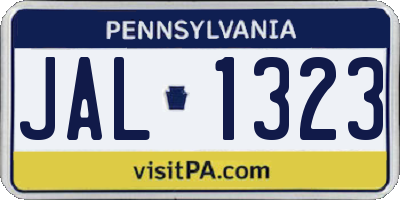 PENNSYLVANIA

JAL 1323

visitPA.com